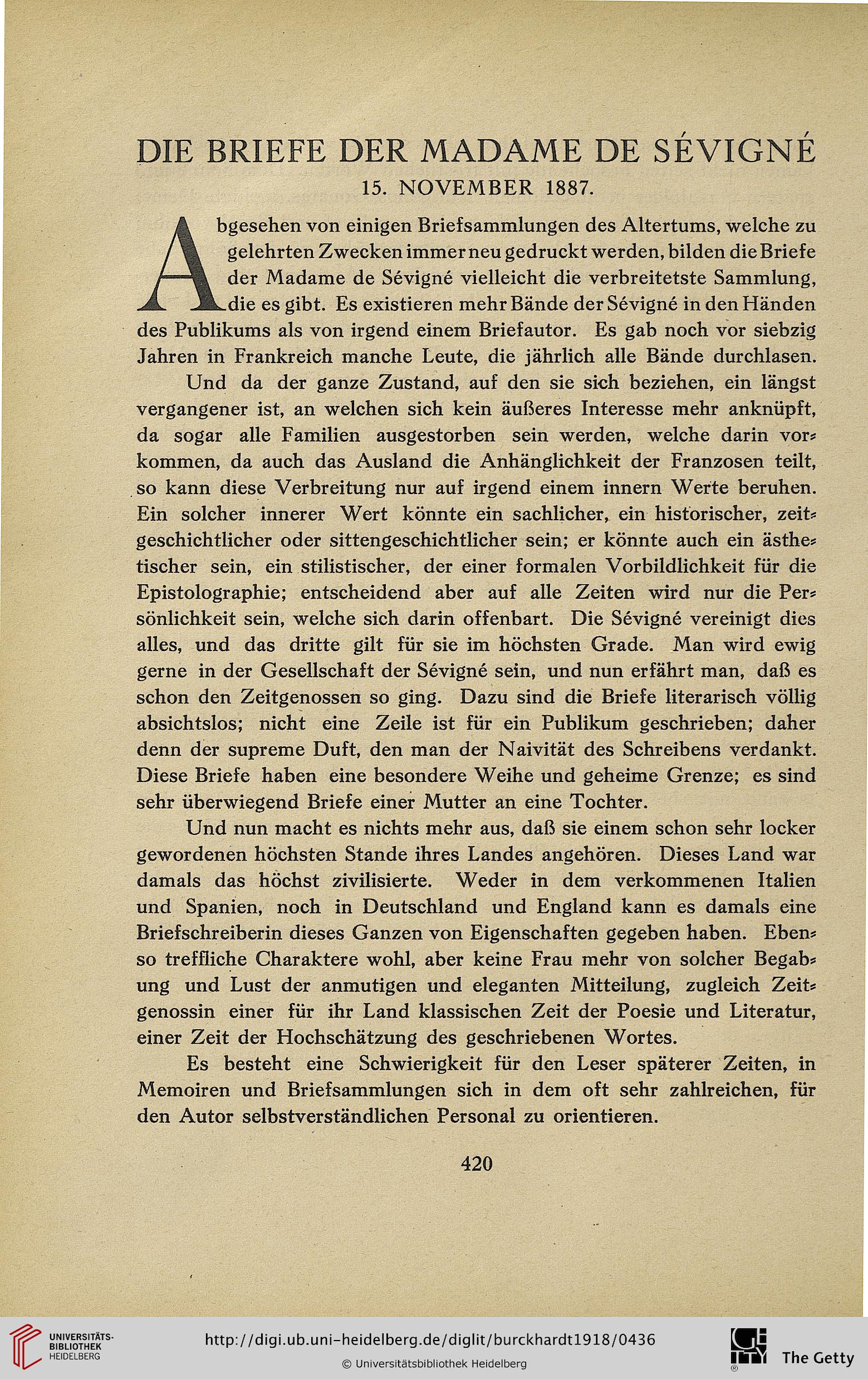 DIE BRIEFE DER MADAME DE SÉVIGNÉ

15. NOVEMBER 1887.

Abgesehen von einigen Briefsammlungen des Altertums, welche zu gelehrten Zwecken immer neu gedruckt werden, bilden die Briefe der Madame de Sévigné vielleicht die verbreitetste Sammlung, die es gibt. Es existieren mehr Bände der Sévigné in den Händen des Publikums als von irgend einem Briefautor. Es gab noch vor siebzig Jahren in Frankreich manche Leute, die jährlich alle Bände durchlasen.

Und da der ganze Zustand, auf den sie sich beziehen, ein längst vergangener ist, an welchen sich kein äußeres Interesse mehr anknüpft, da sogar alle Familien ausgestorben sein werden, welche darin vorkommen, da auch das Ausland die Anhänglichkeit der Franzosen teilt, so kann diese Verbreitung nur auf irgend einem innern Werte beruhen. Ein solcher innerer Wert könnte ein sachlicher, ein historischer, zeitgeschichtlicher oder sittengeschichtlicher sein; er könnte auch ein ästhetischer sein, ein stilistischer, der einer formalen Vorbildlichkeit für die Epistolographie; entscheidend aber auf alle Zeiten wird nur die Persönlichkeit sein, welche sich darin offenbart. Die Sévigné vereinigt dies alles, und das dritte gilt für sie im höchsten Grade. Man wird ewig gerne in der Gesellschaft der Sévigné sein, und nun erfährt man, daß es schon den Zeitgenossen so ging. Dazu sind die Briefe literarisch völlig absichtslos; nicht eine Zeile ist für ein Publikum geschrieben; daher denn der supreme Duft, den man der Naivität des Schreibens verdankt. Diese Briefe haben eine besondere Weihe und geheime Grenze; es sind sehr überwiegend Briefe einer Mutter an eine Tochter.

Und nun macht es nichts mehr aus, daß sie einem schon sehr locker gewordenen höchsten Stande ihres Landes angehören. Dieses Land war damals das höchst zivilisierte. Weder in dem verkommenen Italien und Spanien, noch in Deutschland und England kann es damals eine Briefschreiberin dieses Ganzen von Eigenschaften gegeben haben. Ebenso treffliche Charaktere wohl, aber keine Frau mehr von solcher Begabung und Lust der anmutigen und eleganten Mitteilung, zugleich Zeitgenossin einer für ihr Land klassischen Zeit der Poesie und Literatur, einer Zeit der Hochschätzung des geschriebenen Wortes.

Es besteht eine Schwierigkeit für den Leser späterer Zeiten, in Memoiren und Briefsammlungen sich in dem oft sehr zahlreichen, für den Autor selbstverständlichen Personal zu orientieren.

420

UNIVERSITÄTS-BIBLIOTHEK HEIDELBERG

http://digi.ub.uni-heidelberg.de/diglit/burckhardt1918/0436

© Universitätsbibliothek Heidelberg

The Getty